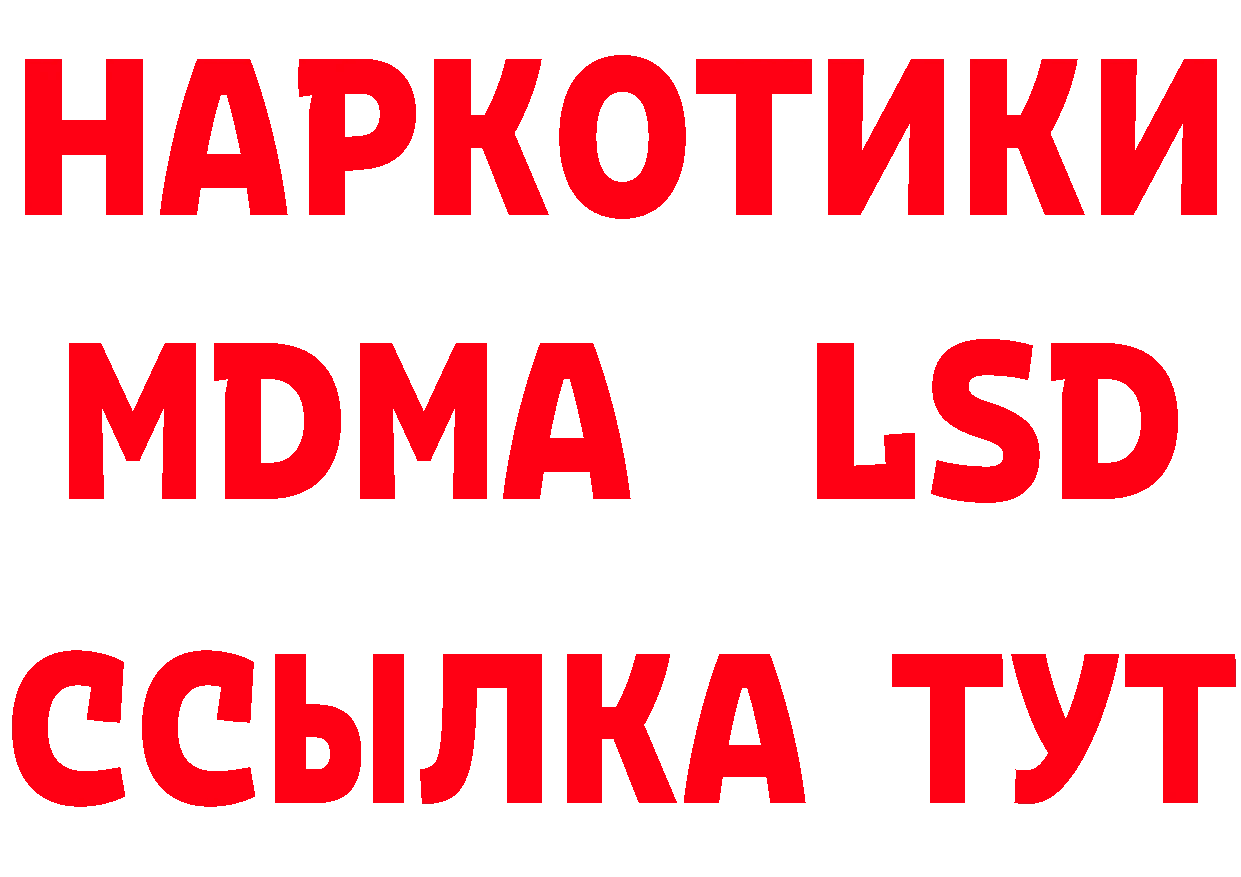 НАРКОТИКИ
MDMA LSD
ССЫЛКА ТУТ